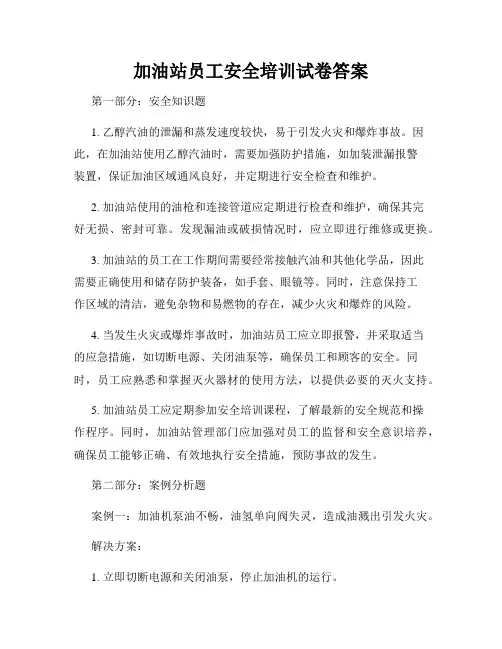 加油站员工安全培训试卷答案

第一部分：安全知识题

1. 乙醇汽油的泄漏和蒸发速度较快，易于引发火灾和爆炸事故。因此，在加油站使用乙醇汽油时，需要加强防护措施，如加装泄漏报警装置，保证加油区域通风良好，并定期进行安全检查和维护。

2. 加油站使用的油枪和连接管道应定期进行检查和维护，确保其完好无损、密封可靠。发现漏油或破损情况时，应立即进行维修或更换。

3. 加油站的员工在工作期间需要经常接触汽油和其他化学品，因此需要正确使用和储存防护装备，如手套、眼镜等。同时，注意保持工作区域的清洁，避免杂物和易燃物的存在，减少火灾和爆炸的风险。

4. 当发生火灾或爆炸事故时，加油站员工应立即报警，并采取适当的应急措施，如切断电源、关闭油泵等，确保员工和顾客的安全。同时，员工应熟悉和掌握灭火器材的使用方法，以提供必要的灭火支持。

5. 加油站员工应定期参加安全培训课程，了解最新的安全规范和操作程序。同时，加油站管理部门应加强对员工的监督和安全意识培养，确保员工能够正确、有效地执行安全措施，预防事故的发生。

第二部分：案例分析题

案例一：加油机泵油不畅，油氢单向阀失灵，造成油溅出引发火灾。

解决方案：

1. 立即切断电源和关闭油泵，停止加油机的运行。